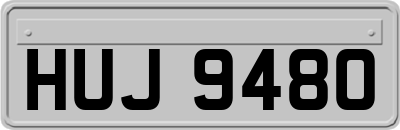 HUJ 9480